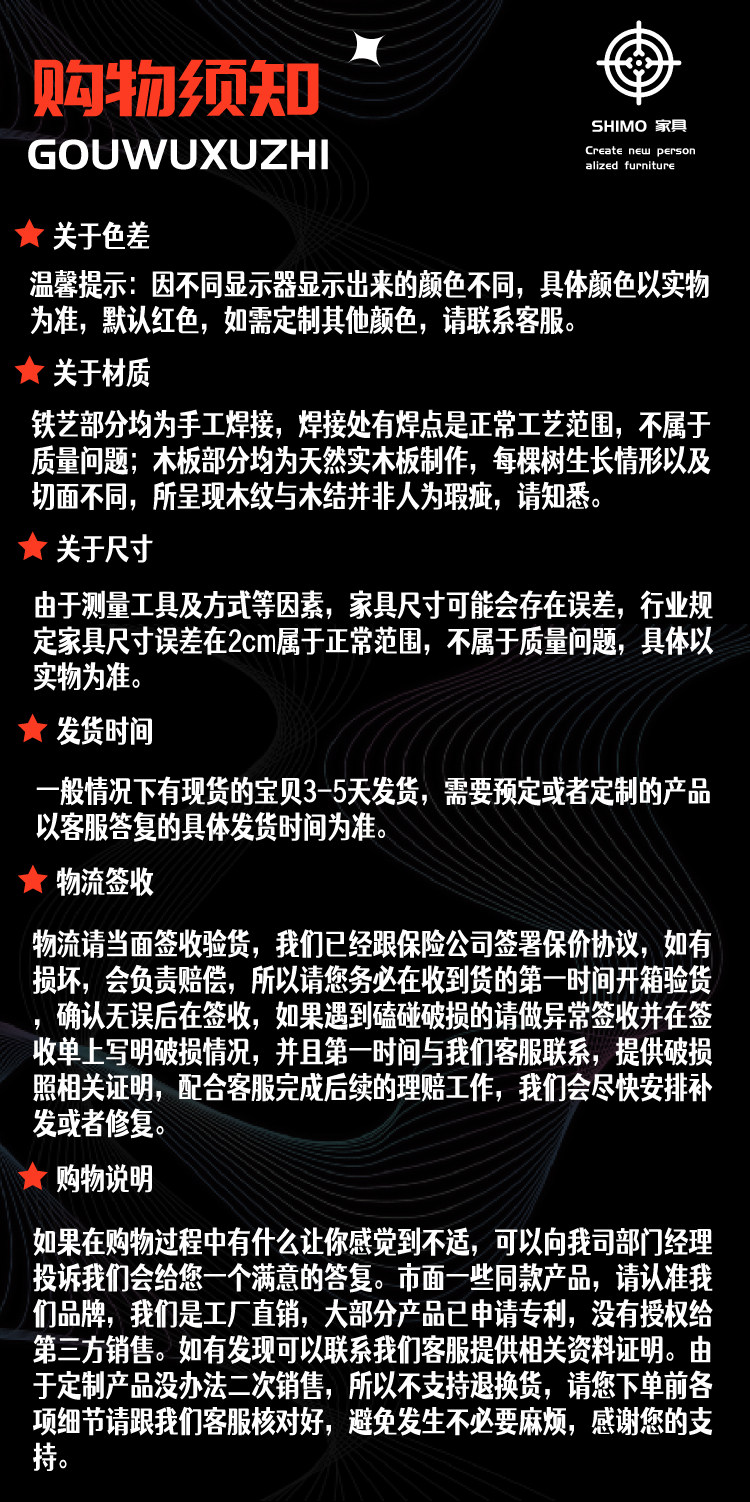 购物须知
GOUWUXUZHI

SHIMO 家具
Create new person
alized furniture

关于色差

温馨提示：因不同显示器显示出来的颜色不同，具体颜色以实物为准，默认红色，如需定制其他颜色，请联系客服。

关于材质

铁艺部分均为手工焊接，焊接处有焊点是正常工艺范围，不属于质量问题；木板部分均为天然实木板制作，每棵树生长情形以及切面不同，所呈现木纹与木结并非人为瑕疵，请知悉。

关于尺寸

由于测量工具及方式等因素，家具尺寸可能会存在误差，行业规定家具尺寸误差在2cm属于正常范围，不属于质量问题，具体以实物为准。

发货时间

一般情况下有现货的宝贝3-5天发货，需要预定或者定制的产品以客服答复的具体发货时间为准。

物流签收

物流请当面签收验货，我们已经跟保险公司签署保价协议，如有损坏，会负责赔偿，所以请您务必在收到货的第一时间开箱验货，确认无误后在签收，如果遇到磕碰破损的请做异常签收并在签收单上写明破损情况，并且第一时间与我们客服联系，提供破损照相关证明，配合客服完成后续的理赔工作，我们会尽快安排补发或者修复。

购物说明

如果在购物过程中有什么让你感觉到不适，可以向我司部门经理投诉我们会给您一个满意的答复。市面一些同款产品，请认准我们品牌，我们是工厂直销，大部分产品已申请专利，没有授权给第三方销售。如有发现可以联系我们客服提供相关资料证明。由于定制产品没办法二次销售，所以不支持退换货，请您下单前各项细节请跟我们客服核对好，避免发生不必要麻烦，感谢您的支持。